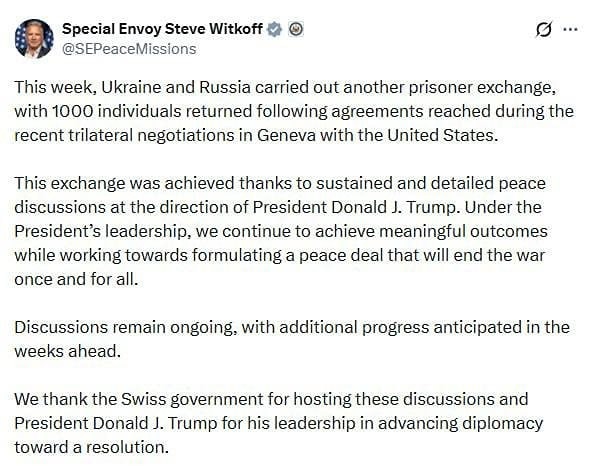 Special Envoy Steve Witkoff
@SEPeaceMissions

This week, Ukraine and Russia carried out another prisoner exchange, with 1000 individuals returned following agreements reached during the recent trilateral negotiations in Geneva with the United States.

This exchange was achieved thanks to sustained and detailed peace discussions at the direction of President Donald J. Trump. Under the President's leadership, we continue to achieve meaningful outcomes while working towards formulating a peace deal that will end the war once and for all.

Discussions remain ongoing, with additional progress anticipated in the weeks ahead.

We thank the Swiss government for hosting these discussions and President Donald J. Trump for his leadership in advancing diplomacy toward a resolution.